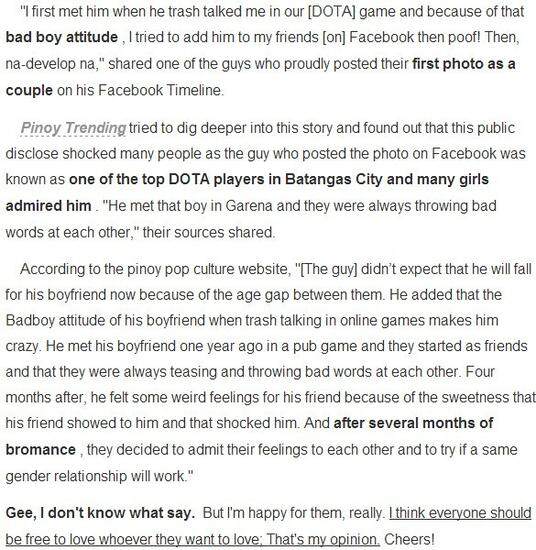 "I first met him when he trash talked me in our [DOTA] game and because of that bad boy attitude , I tried to add him to my friends [on] Facebook then poof! Then, na-develop na," shared one of the guys who proudly posted their first photo as a couple on his Facebook Timeline.

Pinoy Trending tried to dig deeper into this story and found out that this public disclose shocked many people as the guy who posted the photo on Facebook was known as one of the top DOTA players in Batangas City and many girls admired him . "He met that boy in Garena and they were always throwing bad words at each other," their sources shared.

According to the pinoy pop culture website, "[The guy] didn't expect that he will fall for his boyfriend now because of the age gap between them. He added that the Badboy attitude of his boyfriend when trash talking in online games makes him crazy. He met his boyfriend one year ago in a pub game and they started as friends and that they were always teasing and throwing bad words at each other. Four months after, he felt some weird feelings for his friend because of the sweetness that his friend showed to him and that shocked him. And after several months of bromance , they decided to admit their feelings to each other and to try if a same gender relationship will work."

Gee, I don't know what say. But I'm happy for them, really. I think everyone should be free to love whoever they want to love; That's my opinion. Cheers!